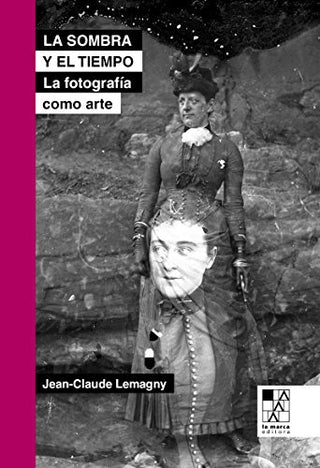 LA SOMBRA
Y EL TIEMPO
La fotografía
como arte

Jean-Claude Lemagny

la marca
editora